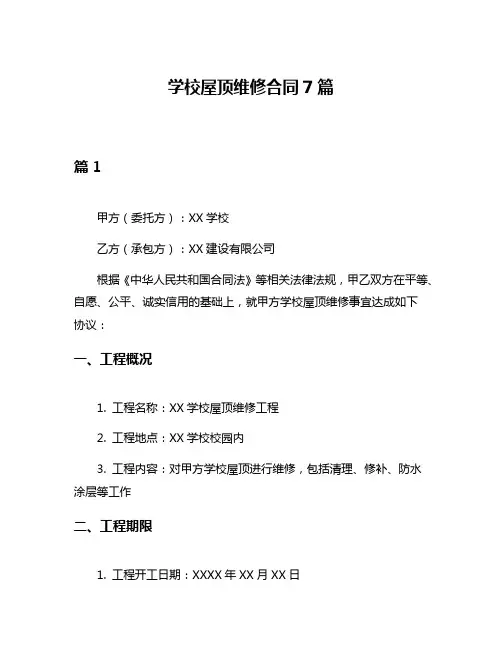 学校屋顶维修合同 7 篇

篇 1

甲方（委托方）：XX 学校

乙方（承包方）：XX 建设有限公司

根据《中华人民共和国合同法》等相关法律法规，甲乙双方在平等、自愿、公平、诚实信用的基础上，就甲方学校屋顶维修事宜达成如下协议：

一、工程概况

1. 工程名称：XX 学校屋顶维修工程

2. 工程地点：XX 学校校园内

3. 工程内容：对甲方学校屋顶进行维修，包括清理、修补、防水涂层等工作

二、工程期限

1. 工程开工日期：XXXX 年 XX 月 XX 日